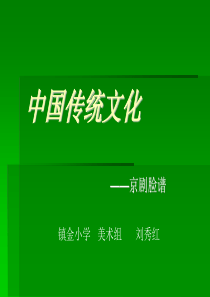 中国传统文化

——京剧脸谱

镇金小学 美术组 刘秀红